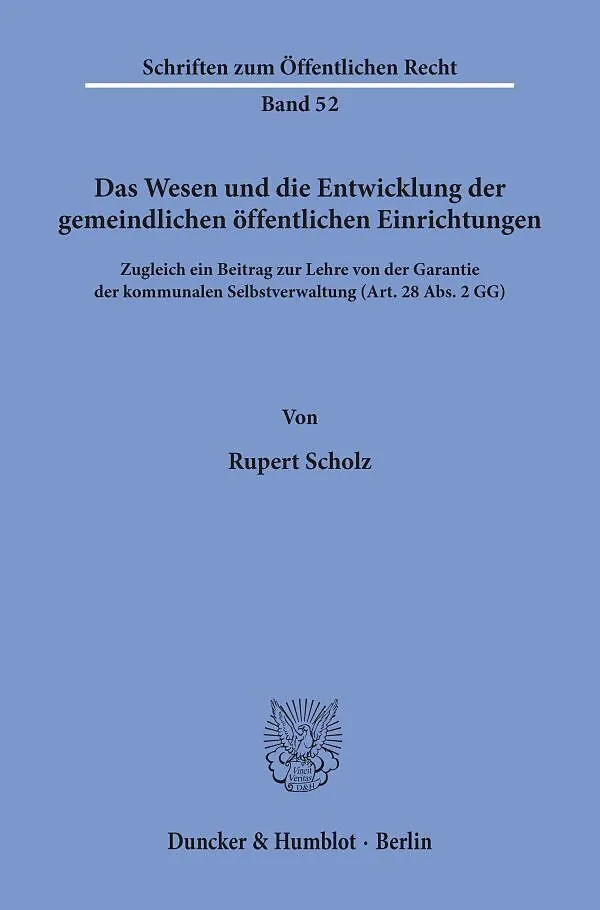 Schriften zum Öffentlichen Recht

Band 52

Das Wesen und die Entwicklung der gemeindlichen öffentlichen Einrichtungen

Zugleich ein Beitrag zur Lehre von der Garantie der kommunalen Selbstverwaltung (Art. 28 Abs. 2 GG)

Von

Rupert Scholz

Duncker & Humblot · Berlin